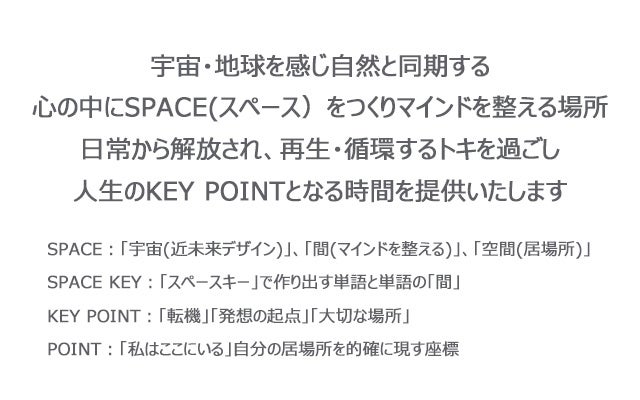 宇宙・地球を感じ自然と同期する
心の中にSPACE(スペース） をつくりマインドを整える場所
日常から解放され、再生・循環するトキを過ごし
人生のKEY POINTとなる時間を提供いたします

SPACE：「宇宙(近未来デザイン)」、「間(マインドを整える)」、「空間(居場所)」
SPACE KEY：「スペースキー」で作り出す単語と単語の「間」
KEY POINT：「転機」「発想の起点」「大切な場所」
POINT：「私はここにいる」自分の居場所を的確に現す座標